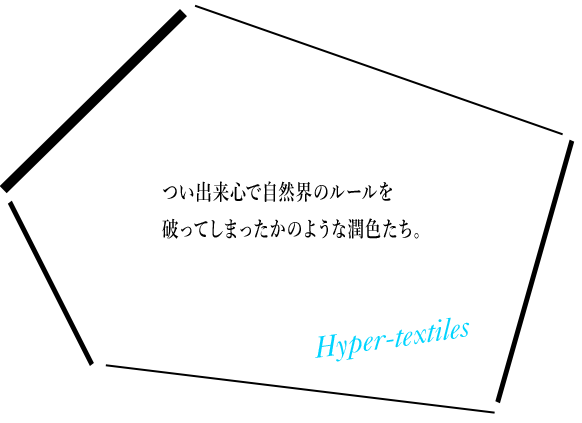 つい出来心で自然界のルールを
破ってしまったかのような潤色たち。

Hyper-textiles